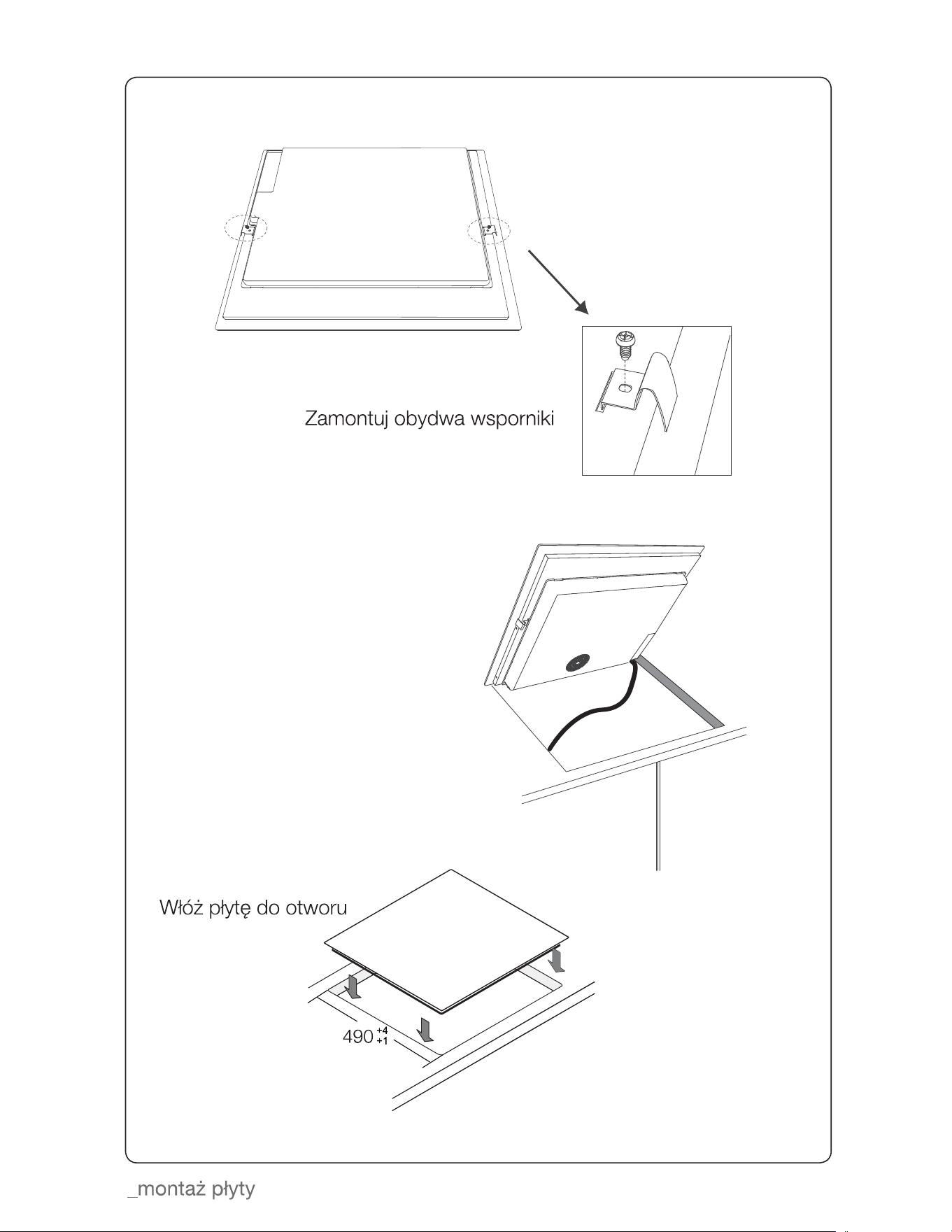 Zamontuj obydwa wsporniki

Włóż płytę do otworu

$490^{+4}_{+1}$

_montaż płyty